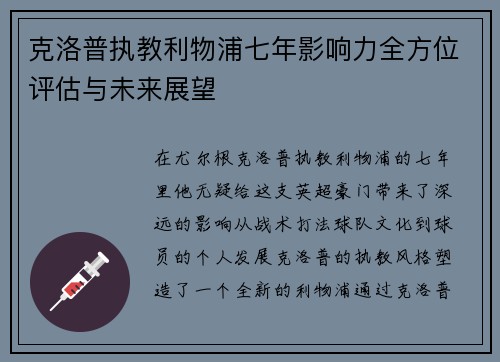 克洛普执教利物浦七年影响力全方位评估与未来展望

在尤尔根克洛普执教利物浦的七年里他无疑给这支英超豪门带来了深远的影响从战术打法球队文化到球员的个人发展克洛普的执教风格塑造了一个全新的利物浦通过克洛普